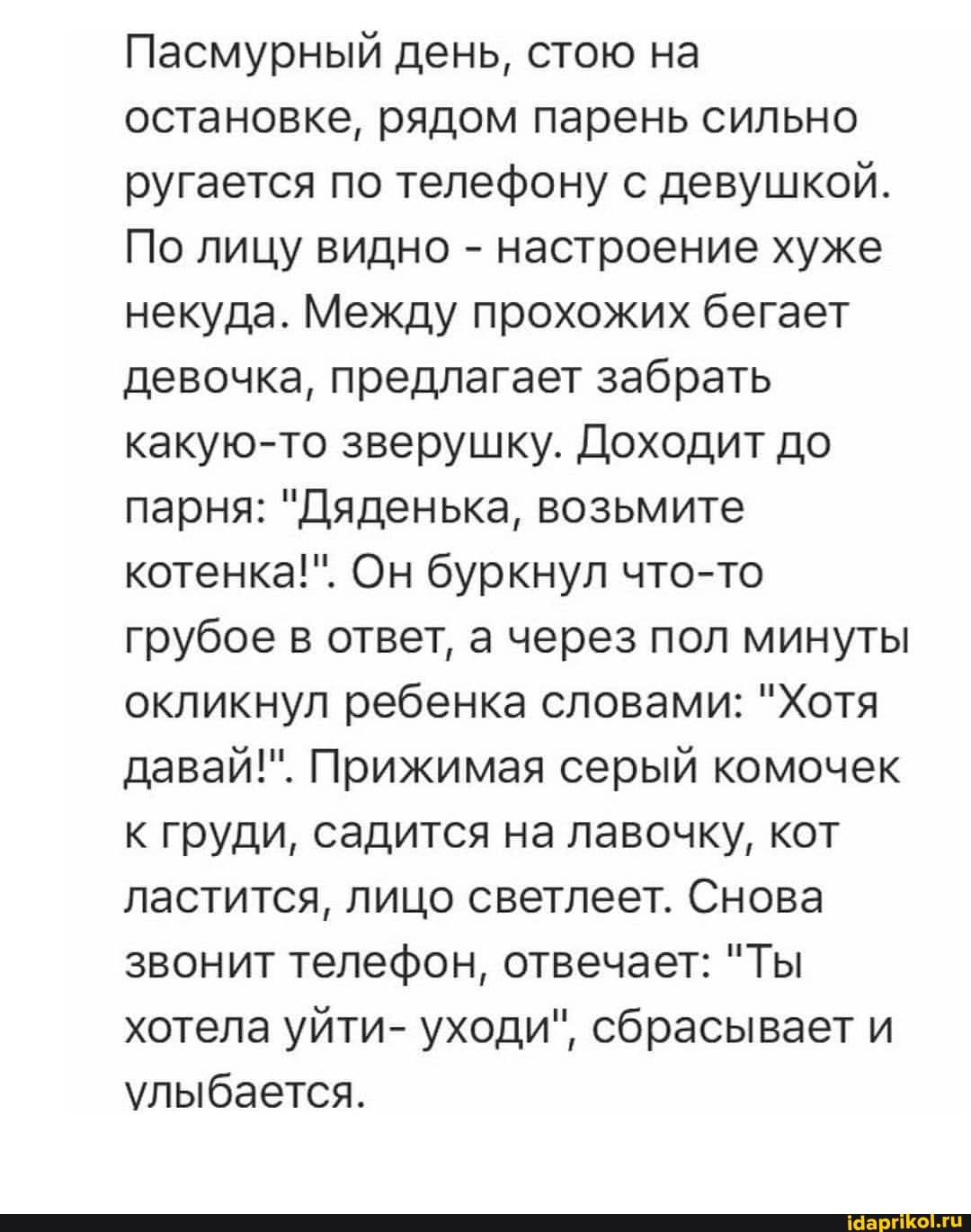 Пасмурный день, стою на остановке, рядом парень сильно ругается по телефону с девушкой. По лицу видно - настроение хуже некуда. Между прохожих бегает девочка, предлагает забрать какую-то зверушку. Доходит до парня: "Дяденька, возьмите котенка!". Он буркнул что-то грубое в ответ, а через пол минуты окликнул ребенка словами: "Хотя давай!". Прижимая серый комочек к груди, садится на лавочку, кот ластится, лицо светлеет. Снова звонит телефон, отвечает: "Ты хотела уйти- уходи", сбрасывает и улыбается.

idaprikol.ru